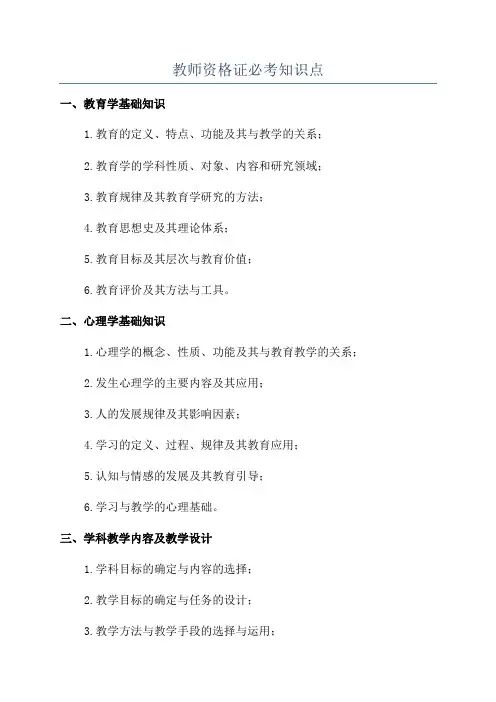 教师资格证必考知识点

一、教育学基础知识

1.教育的定义、特点、功能及其与教学的关系；

2.教育学的学科性质、对象、内容和研究领域；

3.教育规律及其教育学研究的方法；

4.教育思想史及其理论体系；

5.教育目标及其层次与教育价值；

6.教育评价及其方法与工具。

二、心理学基础知识

1.心理学的概念、性质、功能及其与教育教学的关系；

2.发生心理学的主要内容及其应用；

3.人的发展规律及其影响因素；

4.学习的定义、过程、规律及其教育应用；

5.认知与情感的发展及其教育引导；

6.学习与教学的心理基础。

三、学科教学内容及教学设计

1.学科目标的确定与内容的选择；

2.教学目标的确定与任务的设计；

3.教学方法与教学手段的选择与运用；